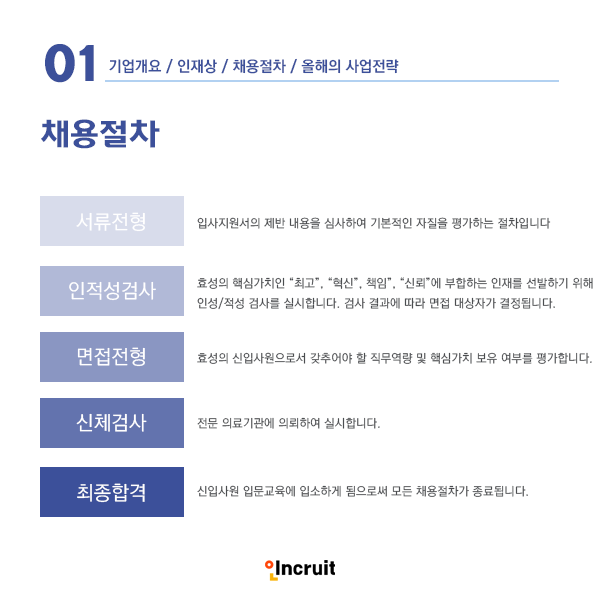 01 기업개요 / 인재상 / 채용절차 / 올해의 사업전략

채용절차

서류전형
입사지원서의 제반 내용을 심사하여 기본적인 자질을 평가하는 절차입니다

인적성검사
효성의 핵심가치인 "최고", "혁신", 책임", "신뢰"에 부합하는 인재를 선발하기 위해 인성/적성 검사를 실시합니다. 검사 결과에 따라 면접 대상자가 결정됩니다.

면접전형
효성의 신입사원으로서 갖추어야 할 직무역량 및 핵심가치 보유 여부를 평가합니다.

신체검사
전문 의료기관에 의뢰하여 실시합니다.

최종합격
신입사원 입문교육에 입소하게 됨으로써 모든 채용절차가 종료됩니다.

Incruit